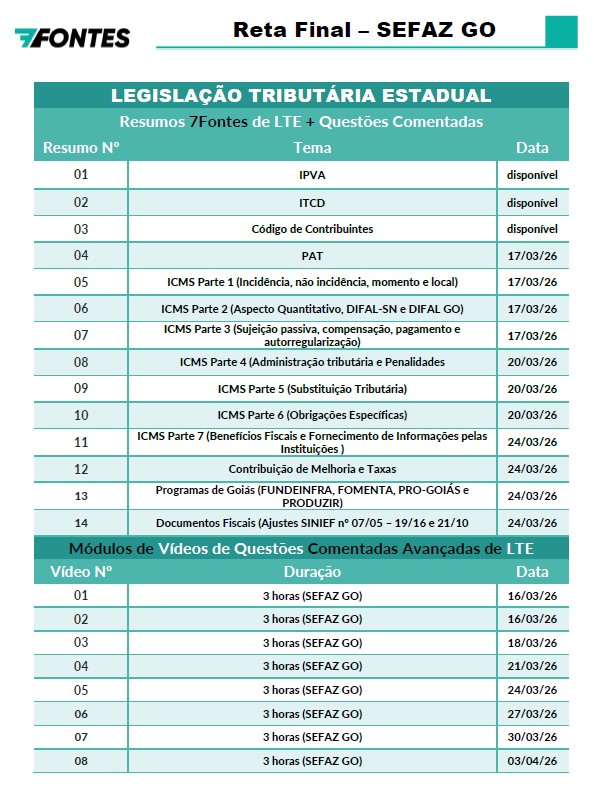 7FONTES

Reta Final – SEFAZ GO

LEGISLAÇÃO TRIBUTÁRIA ESTADUAL

Resumos 7Fontes de LTE + Questões Comentadas

| Resumo Nº | Tema | Data |
|---|---|---|
| 01 | IPVA | disponível |
| 02 | ITCD | disponível |
| 03 | Código de Contribuintes | disponível |
| 04 | PAT | 17/03/26 |
| 05 | ICMS Parte 1 (Incidência, não incidência, momento e local) | 17/03/26 |
| 06 | ICMS Parte 2 (Aspecto Quantitativo, DIFAL-SN e DIFAL GO) | 17/03/26 |
| 07 | ICMS Parte 3 (Sujeição passiva, compensação, pagamento e autorregularização) | 17/03/26 |
| 08 | ICMS Parte 4 (Administração tributária e Penalidades | 20/03/26 |
| 09 | ICMS Parte 5 (Substituição Tributária) | 20/03/26 |
| 10 | ICMS Parte 6 (Obrigações Específicas) | 20/03/26 |
| 11 | ICMS Parte 7 (Benefícios Fiscais e Fornecimento de Informações pelas Instituições ) | 24/03/26 |
| 12 | Contribuição de Melhoria e Taxas | 24/03/26 |
| 13 | Programas de Goiás (FUNDEINFRA, FOMENTA, PRO-GOIÁS e PRODUZIR) | 24/03/26 |
| 14 | Documentos Fiscais (Ajustes SINIEF nº 07/05 – 19/16 e 21/10 | 24/03/26 |

Módulos de Vídeos de Questões Comentadas Avançadas de LTE

| Vídeo Nº | Duração | Data |
|---|---|---|
| 01 | 3 horas (SEFAZ GO) | 16/03/26 |
| 02 | 3 horas (SEFAZ GO) | 16/03/26 |
| 03 | 3 horas (SEFAZ GO) | 18/03/26 |
| 04 | 3 horas (SEFAZ GO) | 21/03/26 |
| 05 | 3 horas (SEFAZ GO) | 24/03/26 |
| 06 | 3 horas (SEFAZ GO) | 27/03/26 |
| 07 | 3 horas (SEFAZ GO) | 30/03/26 |
| 08 | 3 horas (SEFAZ GO) | 03/04/26 |